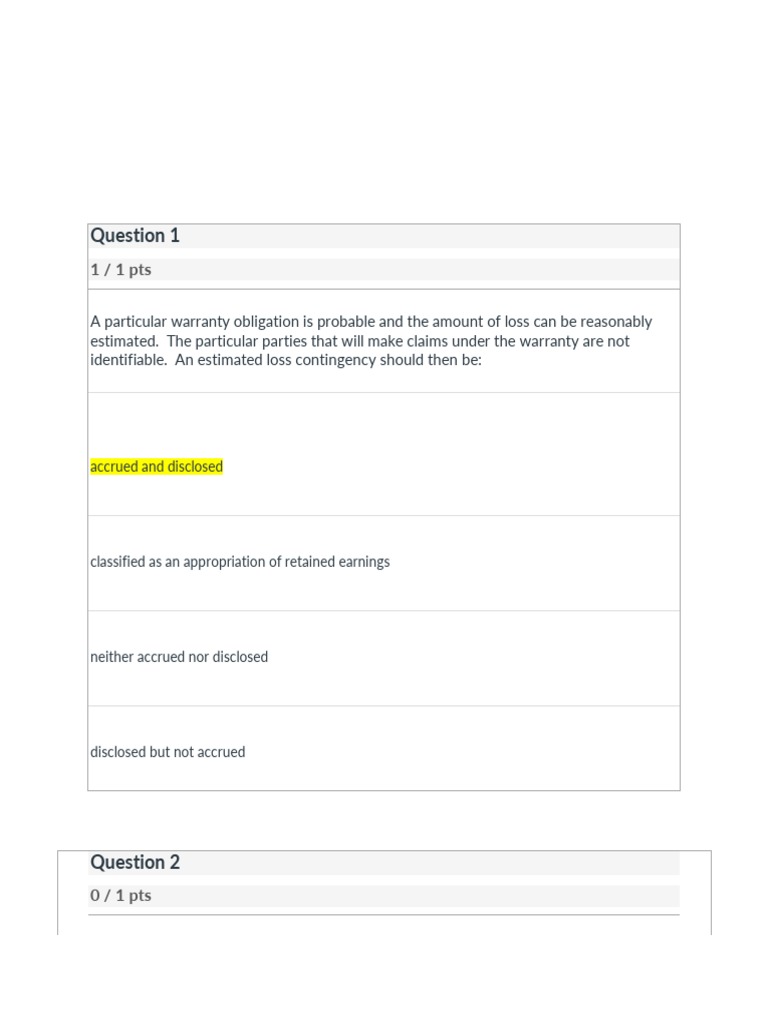 Question 1

1 / 1 pts

A particular warranty obligation is probable and the amount of loss can be reasonably estimated. The particular parties that will make claims under the warranty are not identifiable. An estimated loss contingency should then be:

accrued and disclosed

classified as an appropriation of retained earnings

neither accrued nor disclosed

disclosed but not accrued

Question 2

0 / 1 pts